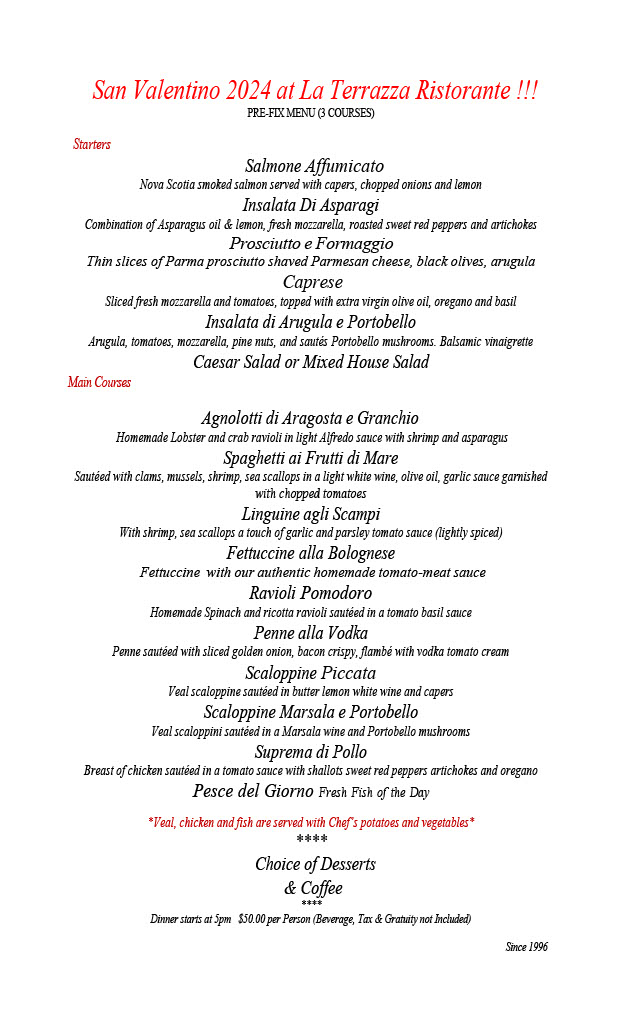 San Valentino 2024 at La Terrazza Ristorante !!!
PRE-FIX MENU (3 COURSES)

Starters

Salmone Affumicato
Nova Scotia smoked salmon served with capers, chopped onions and lemon

Insalata Di Asparagi
Combination of Asparagus oil & lemon, fresh mozzarella, roasted sweet red peppers and artichokes

Prosciutto e Formaggio
Thin slices of Parma prosciutto shaved Parmesan cheese, black olives, arugula

Caprese
Sliced fresh mozzarella and tomatoes, topped with extra virgin olive oil, oregano and basil

Insalata di Arugula e Portobello
Arugula, tomatoes, mozzarella, pine nuts, and sautés Portobello mushrooms. Balsamic vinaigrette

Caesar Salad or Mixed House Salad

Main Courses

Agnolotti di Aragosta e Granchio
Homemade Lobster and crab ravioli in light Alfredo sauce with shrimp and asparagus

Spaghetti ai Frutti di Mare
Sautéed with clams, mussels, shrimp, sea scallops in a light white wine, olive oil, garlic sauce garnished with chopped tomatoes

Linguine agli Scampi
With shrimp, sea scallops a touch of garlic and parsley tomato sauce (lightly spiced)

Fettuccine alla Bolognese
Fettuccine with our authentic homemade tomato-meat sauce

Ravioli Pomodoro
Homemade Spinach and ricotta ravioli sautéed in a tomato basil sauce

Penne alla Vodka
Penne sautéed with sliced golden onion, bacon crispy, flambé with vodka tomato cream

Scaloppine Piccata
Veal scaloppine sautéed in butter lemon white wine and capers

Scaloppine Marsala e Portobello
Veal scaloppini sautéed in a Marsala wine and Portobello mushrooms

Suprema di Pollo
Breast of chicken sautéed in a tomato sauce with shallots sweet red peppers artichokes and oregano

Pesce del Giorno Fresh Fish of the Day

*Veal, chicken and fish are served with Chef's potatoes and vegetables*
****
Choice of Desserts
& Coffee
****
Dinner starts at 5pm $50.00 per Person (Beverage, Tax & Gratuity not Included)

Since 1996